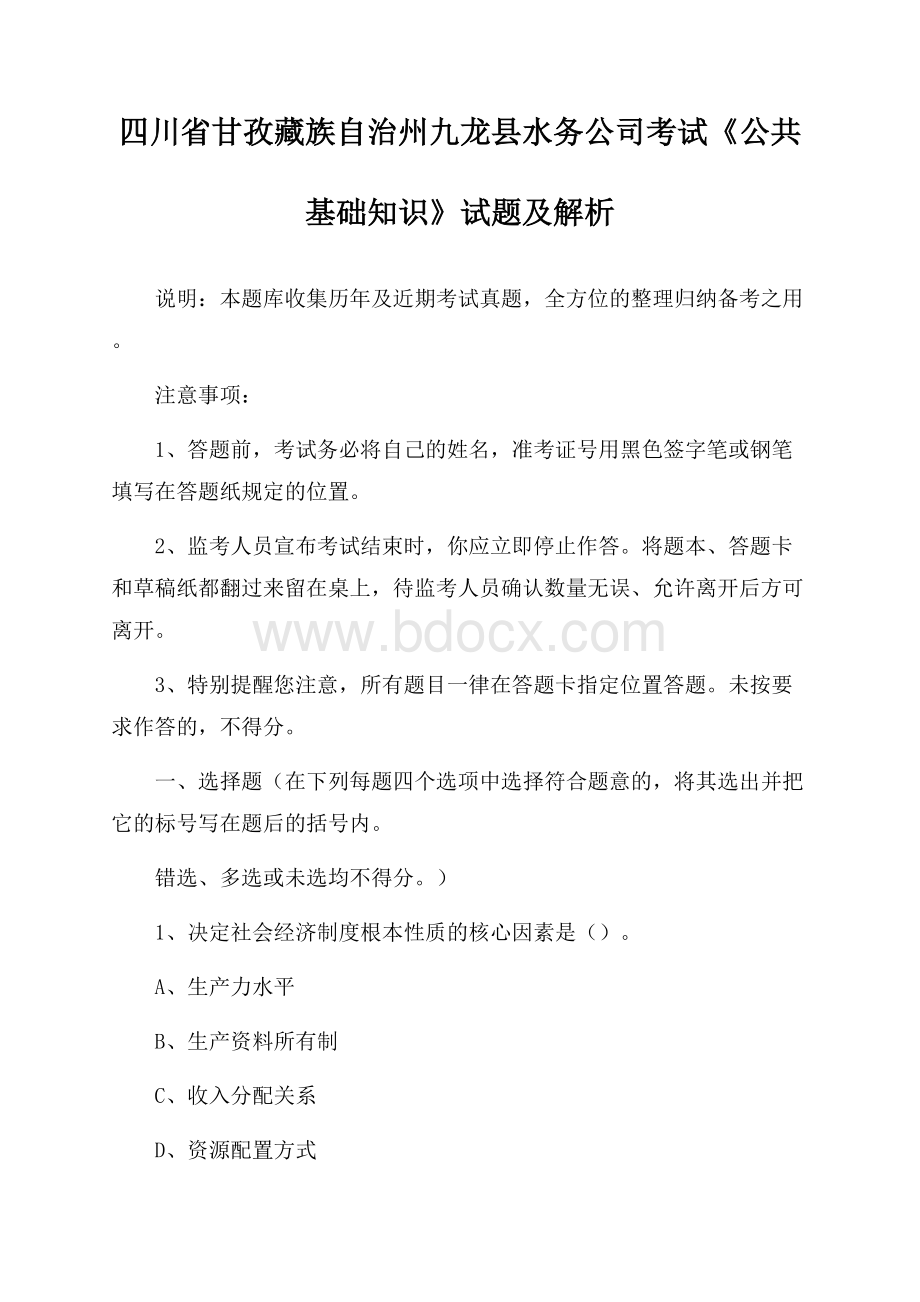 四川省甘孜藏族自治州九龙县水务公司考试《公共基础知识》试题及解析

说明：本题库收集历年及近期考试真题，全方位的整理归纳备考之用。

注意事项：

1、答题前，考试务必将自己的姓名，准考证号用黑色签字笔或钢笔填写在答题纸规定的位置。

2、监考人员宣布考试结束时，你应立即停止作答。将题本、答题卡和草稿纸都翻过来留在桌上，待监考人员确认数量无误、允许离开后方可离开。

www.bdocx.com

3、特别提醒您注意，所有题目一律在答题卡指定位置答题。未按要求作答的，不得分。

一、选择题（在下列每题四个选项中选择符合题意的，将其选出并把它的标号写在题后的括号内。

错选、多选或未选均不得分。）

1、决定社会经济制度根本性质的核心因素是（）。

A、生产力水平

B、生产资料所有制

C、收入分配关系

D、资源配置方式